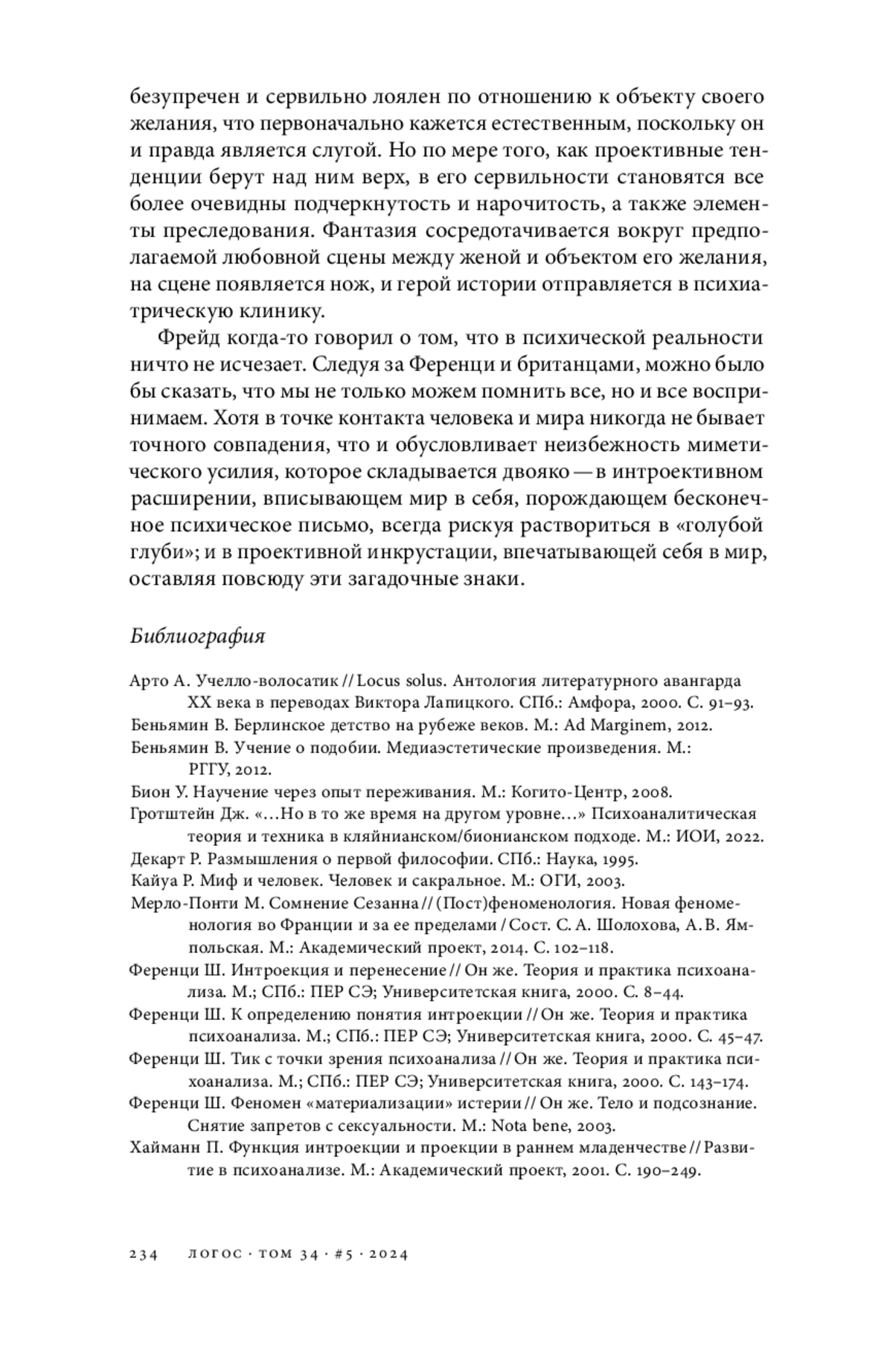 безупречен и сервильно лоялен по отношению к объекту своего желания, что первоначально кажется естественным, поскольку он и правда является слугой. Но по мере того, как проективные тенденции берут над ним верх, в его сервильности становятся все более очевидны подчеркнутость и нарочитость, а также элементы преследования. Фантазия сосредотачивается вокруг предполагаемой любовной сцены между женой и объектом его желания, на сцене появляется нож, и герой истории отправляется в психиатрическую клинику.

Фрейд когда-то говорил о том, что в психической реальности ничто не исчезает. Следуя за Ференци и британцами, можно было бы сказать, что мы не только можем помнить все, но и все воспринимаем. Хотя в точке контакта человека и мира никогда не бывает точного совпадения, что и обусловливает неизбежность миметического усилия, которое складывается двояко — в интроективном расширении, вписывающем мир в себя, порождающем бесконечное психическое письмо, всегда рискуя раствориться в «голубой глуби»; и в проективной инкрустации, впечатывающей себя в мир, оставляя повсюду эти загадочные знаки.

Библиография

Арто А. Учелло-волосатик // Locus solus. Антология литературного авангарда XX века в переводах Виктора Лапицкого. СПб.: Амфора, 2000. С. 91–93.
Беньямин В. Берлинское детство на рубеже веков. М.: Ad Marginem, 2012.
Беньямин В. Учение о подобии. Медиаэстетические произведения. М.: РГГУ, 2012.
Бион У. Научение через опыт переживания. М.: Когито-Центр, 2008.
Гротштейн Дж. «…Но в то же время на другом уровне…» Психоаналитическая теория и техника в кляйнианском/бионианском подходе. М.: ИОИ, 2022.
Декарт Р. Размышления о первой философии. СПб.: Наука, 1995.
Кайуа Р. Миф и человек. Человек и сакральное. М.: ОГИ, 2003.
Мерло-Понти М. Сомнение Сезанна // (Пост)феноменология. Новая феноменология во Франции и за ее пределами / Сост. С. А. Шолохова, А. В. Ямпольская. М.: Академический проект, 2014. С. 102–118.
Ференци Ш. Интроекция и перенесение // Он же. Теория и практика психоанализа. М.; СПб.: ПЕР СЭ; Университетская книга, 2000. С. 8–44.
Ференци Ш. К определению понятия интроекции // Он же. Теория и практика психоанализа. М.; СПб.: ПЕР СЭ; Университетская книга, 2000. С. 45–47.
Ференци Ш. Тик с точки зрения психоанализа // Он же. Теория и практика психоанализа. М.; СПб.: ПЕР СЭ; Университетская книга, 2000. С. 143–174.
Ференци Ш. Феномен «материализации» истерии // Он же. Тело и подсознание. Снятие запретов с сексуальности. М.: Nota bene, 2003.
Хайманн П. Функция интроекции и проекции в раннем младенчестве // Развитие в психоанализе. М.: Академический проект, 2001. С. 190–249.

234 ЛОГОС · ТОМ 34 · #5 · 2024